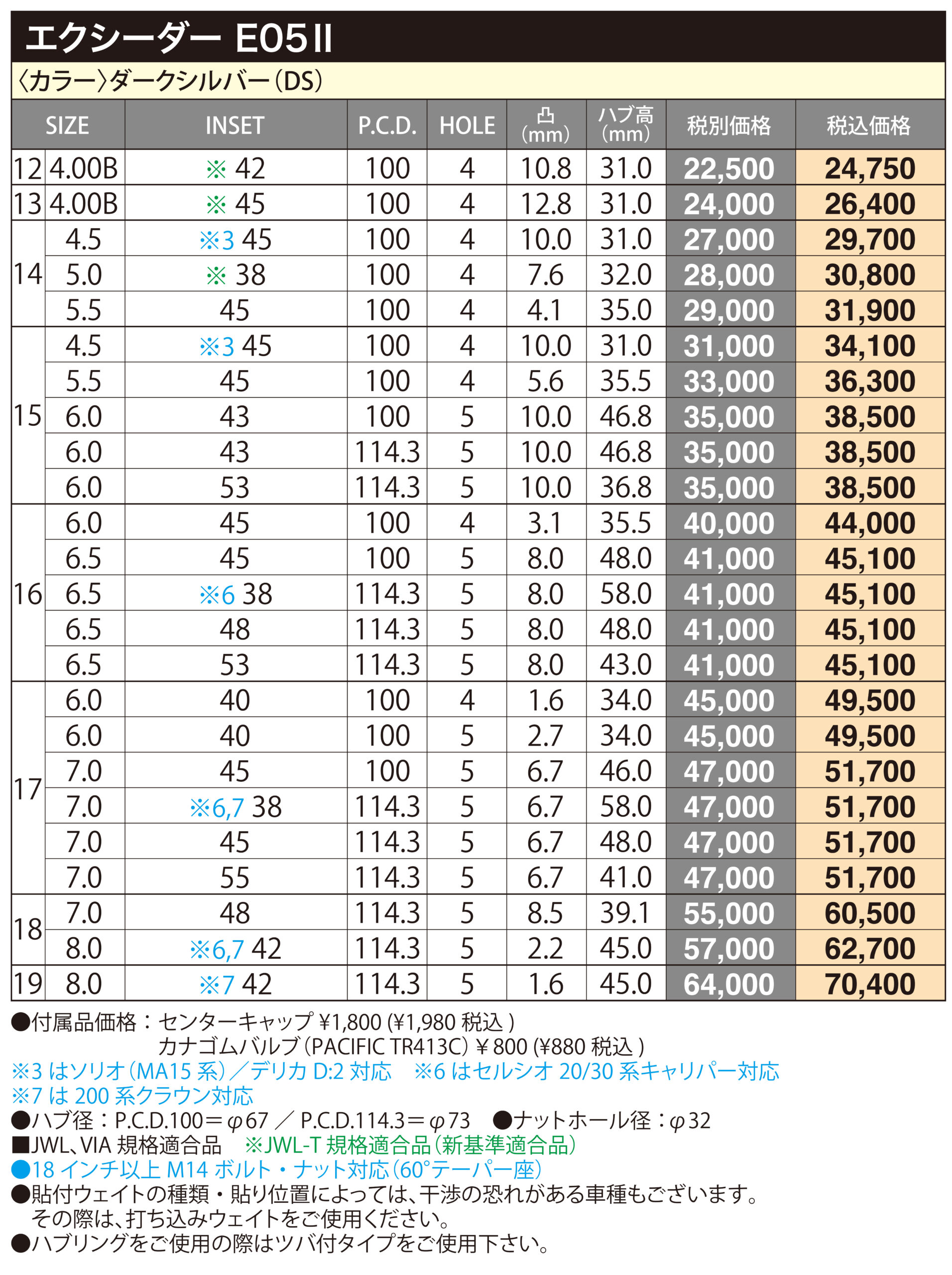 エクシーダー E05II

〈カラー〉ダークシルバー(DS)

| SIZE | | INSET | P.C.D. | HOLE | 凸 (mm) | ハブ高 (mm) | 税別価格 | 税込価格 |
|---|---|---|---|---|---|---|---|---|
| 12 | 4.00B | ※ 42 | 100 | 4 | 10.8 | 31.0 | 22,500 | 24,750 |
| 13 | 4.00B | ※ 45 | 100 | 4 | 12.8 | 31.0 | 24,000 | 26,400 |
| 14 | 4.5 | ※3 45 | 100 | 4 | 10.0 | 31.0 | 27,000 | 29,700 |
| | 5.0 | ※ 38 | 100 | 4 | 7.6 | 32.0 | 28,000 | 30,800 |
| | 5.5 | 45 | 100 | 4 | 4.1 | 35.0 | 29,000 | 31,900 |
| 15 | 4.5 | ※3 45 | 100 | 4 | 10.0 | 31.0 | 31,000 | 34,100 |
| | 5.5 | 45 | 100 | 4 | 5.6 | 35.5 | 33,000 | 36,300 |
| | 6.0 | 43 | 100 | 5 | 10.0 | 46.8 | 35,000 | 38,500 |
| | 6.0 | 43 | 114.3 | 5 | 10.0 | 46.8 | 35,000 | 38,500 |
| | 6.0 | 53 | 114.3 | 5 | 10.0 | 36.8 | 35,000 | 38,500 |
| 16 | 6.0 | 45 | 100 | 4 | 3.1 | 35.5 | 40,000 | 44,000 |
| | 6.5 | 45 | 100 | 5 | 8.0 | 48.0 | 41,000 | 45,100 |
| | 6.5 | ※6 38 | 114.3 | 5 | 8.0 | 58.0 | 41,000 | 45,100 |
| | 6.5 | 48 | 114.3 | 5 | 8.0 | 48.0 | 41,000 | 45,100 |
| | 6.5 | 53 | 114.3 | 5 | 8.0 | 43.0 | 41,000 | 45,100 |
| 17 | 6.0 | 40 | 100 | 4 | 1.6 | 34.0 | 45,000 | 49,500 |
| | 6.0 | 40 | 100 | 5 | 2.7 | 34.0 | 45,000 | 49,500 |
| | 7.0 | 45 | 100 | 5 | 6.7 | 46.0 | 47,000 | 51,700 |
| | 7.0 | ※6,7 38 | 114.3 | 5 | 6.7 | 58.0 | 47,000 | 51,700 |
| | 7.0 | 45 | 114.3 | 5 | 6.7 | 48.0 | 47,000 | 51,700 |
| | 7.0 | 55 | 114.3 | 5 | 6.7 | 41.0 | 47,000 | 51,700 |
| 18 | 7.0 | 48 | 114.3 | 5 | 8.5 | 39.1 | 55,000 | 60,500 |
| | 8.0 | ※6,7 42 | 114.3 | 5 | 2.2 | 45.0 | 57,000 | 62,700 |
| 19 | 8.0 | ※7 42 | 114.3 | 5 | 1.6 | 45.0 | 64,000 | 70,400 |

●付属品価格：センターキャップ ¥1,800 (¥1,980 税込 )
カナゴムバルブ(PACIFIC TR413C) ¥800 (¥880 税込 )
※3 はソリオ(MA15 系)／デリカ D:2 対応　※6 はセルシオ 20/30 系キャリパー対応
※7 は 200 系クラウン対応
●ハブ径：P.C.D.100＝φ67 ／ P.C.D.114.3＝φ73　●ナットホール径：φ32
■JWL、VIA 規格適合品　※JWL-T 規格適合品(新基準適合品)
●18 インチ以上 M14 ボルト・ナット対応(60°テーパー座)
●貼付ウェイトの種類・貼り位置によっては、干渉の恐れがある車種もございます。
その際は、打ち込みウェイトをご使用ください。
●ハブリングをご使用の際はツバ付タイプをご使用下さい。